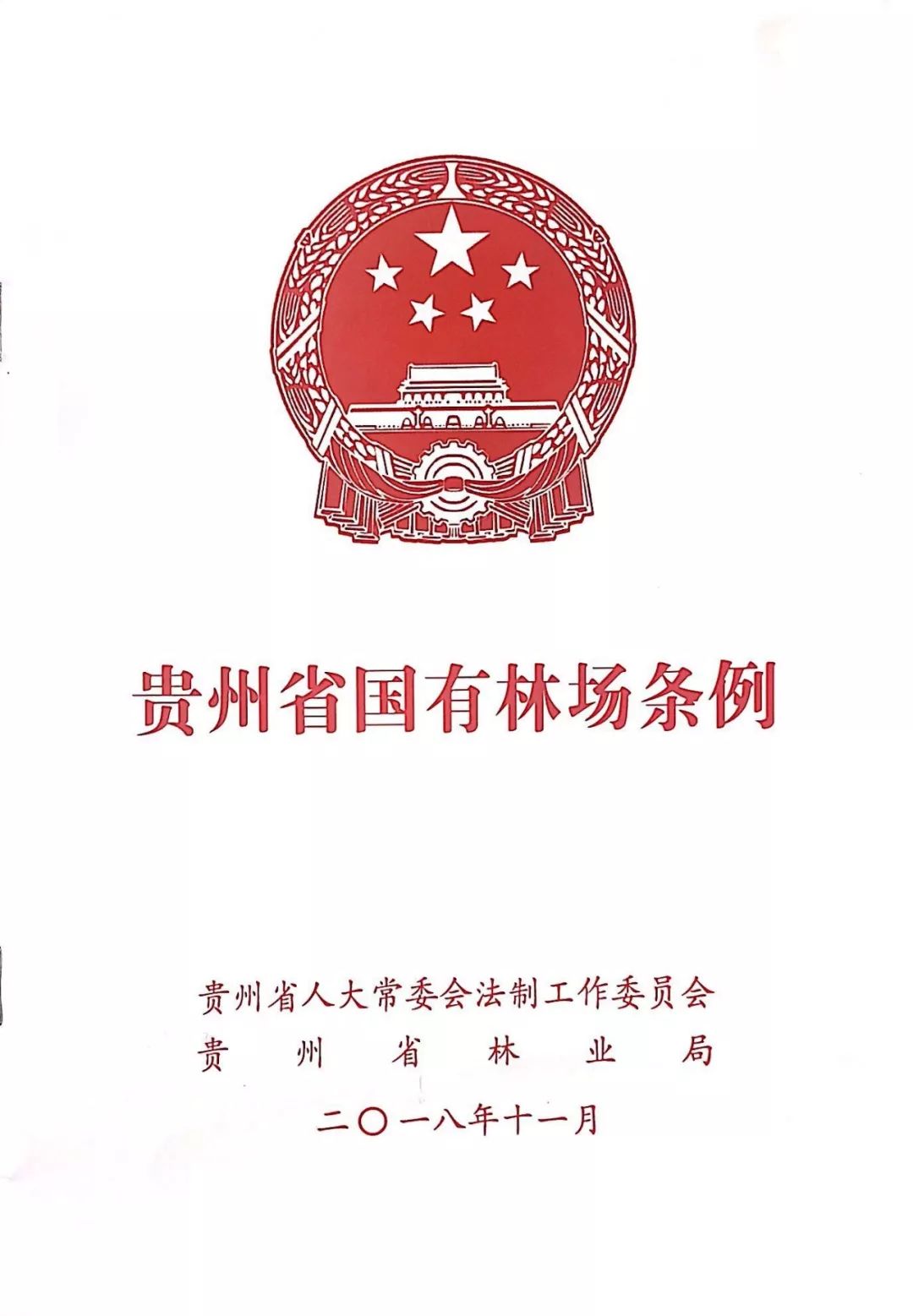 贵州省国有林场条例

贵州省人大常委会法制工作委员会
贵州省林业局

二〇一八年十一月